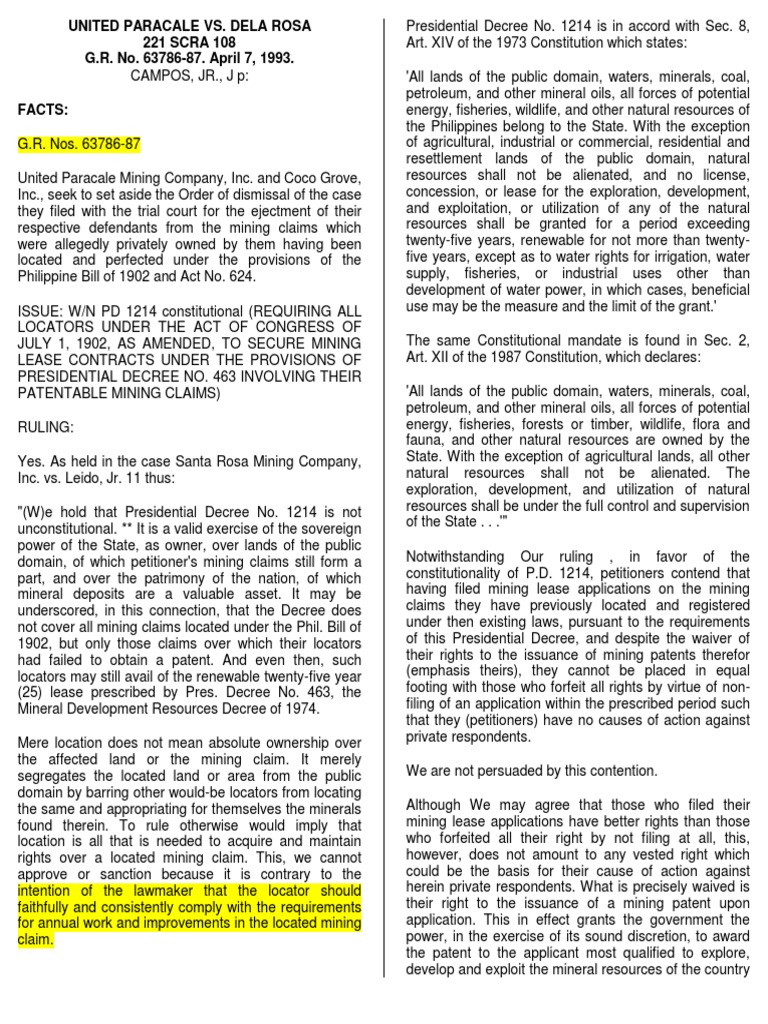 UNITED PARACALE VS. DELA ROSA
221 SCRA 108
G.R. No. 63786-87. April 7, 1993.
CAMPOS, JR., J p:

FACTS:

G.R. Nos. 63786-87

United Paracale Mining Company, Inc. and Coco Grove, Inc., seek to set aside the Order of dismissal of the case they filed with the trial court for the ejectment of their respective defendants from the mining claims which were allegedly privately owned by them having been located and perfected under the provisions of the Philippine Bill of 1902 and Act No. 624.

ISSUE: W/N PD 1214 constitutional (REQUIRING ALL LOCATORS UNDER THE ACT OF CONGRESS OF JULY 1, 1902, AS AMENDED, TO SECURE MINING LEASE CONTRACTS UNDER THE PROVISIONS OF PRESIDENTIAL DECREE NO. 463 INVOLVING THEIR PATENTABLE MINING CLAIMS)

RULING:

Yes. As held in the case Santa Rosa Mining Company, Inc. vs. Leido, Jr. 11 thus:

"(W)e hold that Presidential Decree No. 1214 is not unconstitutional. ** It is a valid exercise of the sovereign power of the State, as owner, over lands of the public domain, of which petitioner's mining claims still form a part, and over the patrimony of the nation, of which mineral deposits are a valuable asset. It may be underscored, in this connection, that the Decree does not cover all mining claims located under the Phil. Bill of 1902, but only those claims over which their locators had failed to obtain a patent. And even then, such locators may still avail of the renewable twenty-five year (25) lease prescribed by Pres. Decree No. 463, the Mineral Development Resources Decree of 1974.

Mere location does not mean absolute ownership over the affected land or the mining claim. It merely segregates the located land or area from the public domain by barring other would-be locators from locating the same and appropriating for themselves the minerals found therein. To rule otherwise would imply that location is all that is needed to acquire and maintain rights over a located mining claim. This, we cannot approve or sanction because it is contrary to the intention of the lawmaker that the locator should faithfully and consistently comply with the requirements for annual work and improvements in the located mining claim.

Presidential Decree No. 1214 is in accord with Sec. 8, Art. XIV of the 1973 Constitution which states:

'All lands of the public domain, waters, minerals, coal, petroleum, and other mineral oils, all forces of potential energy, fisheries, wildlife, and other natural resources of the Philippines belong to the State. With the exception of agricultural, industrial or commercial, residential and resettlement lands of the public domain, natural resources shall not be alienated, and no license, concession, or lease for the exploration, development, and exploitation, or utilization of any of the natural resources shall be granted for a period exceeding twenty-five years, renewable for not more than twenty-five years, except as to water rights for irrigation, water supply, fisheries, or industrial uses other than development of water power, in which cases, beneficial use may be the measure and the limit of the grant.'

The same Constitutional mandate is found in Sec. 2, Art. XII of the 1987 Constitution, which declares:

'All lands of the public domain, waters, minerals, coal, petroleum, and other mineral oils, all forces of potential energy, fisheries, forests or timber, wildlife, flora and fauna, and other natural resources are owned by the State. With the exception of agricultural lands, all other natural resources shall not be alienated. The exploration, development, and utilization of natural resources shall be under the full control and supervision of the State . . .'"

Notwithstanding Our ruling , in favor of the constitutionality of P.D. 1214, petitioners contend that having filed mining lease applications on the mining claims they have previously located and registered under then existing laws, pursuant to the requirements of this Presidential Decree, and despite the waiver of their rights to the issuance of mining patents therefor (emphasis theirs), they cannot be placed in equal footing with those who forfeit all rights by virtue of non-filing of an application within the prescribed period such that they (petitioners) have no causes of action against private respondents.

We are not persuaded by this contention.

Although We may agree that those who filed their mining lease applications have better rights than those who forfeited all their right by not filing at all, this, however, does not amount to any vested right which could be the basis for their cause of action against herein private respondents. What is precisely waived is their right to the issuance of a mining patent upon application. This in effect grants the government the power, in the exercise of its sound discretion, to award the patent to the applicant most qualified to explore, develop and exploit the mineral resources of the country